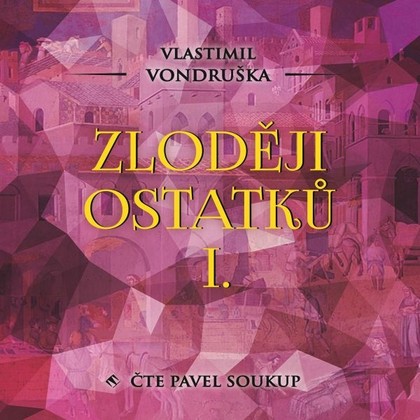 VLASTIMIL
VONDRUŠKA

ZLODĚJI
OSTATKŮ
I.

ČTE PAVEL SOUKUP